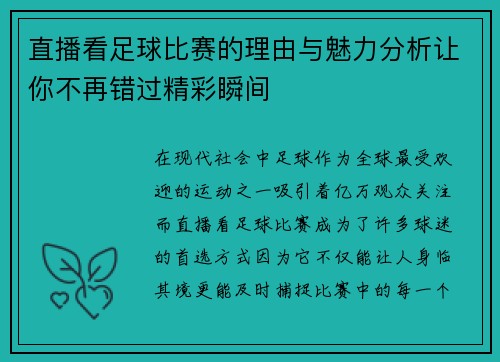 直播看足球比赛的理由与魅力分析让你不再错过精彩瞬间

在现代社会中足球作为全球最受欢迎的运动之一吸引着亿万观众关注而直播看足球比赛成为了许多球迷的首选方式因为它不仅能让人身临其境更能及时捕捉比赛中的每一个